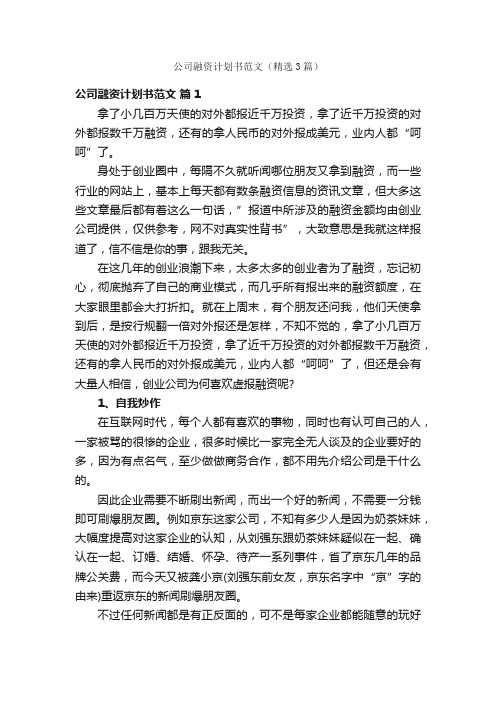 公司融资计划书范文（精选3篇）

公司融资计划书范文 篇1

拿了小几百万天使的对外都报近千万投资，拿了近千万投资的对外都报数千万融资，还有的拿人民币的对外报成美元，业内人都“呵呵”了。

身处于创业圈中，每隔不久就听闻哪位朋友又拿到融资，而一些行业的网站上，基本上每天都有数条融资信息的资讯文章，但大多这些文章最后都有着这么一句话，”报道中所涉及的融资金额均由创业公司提供，仅供参考，网不对真实性背书”，大致意思是我就这样报道了，信不信是你的事，跟我无关。

在这几年的创业浪潮下来，太多太多的创业者为了融资，忘记初心，彻底抛弃了自己的商业模式，而几乎所有报出来的融资额度，在大家眼里都会大打折扣。就在上周末，有个朋友还问我，他们天使拿到后，是按行规翻一倍对外报还是怎样，不知不觉的，拿了小几百万天使的对外都报近千万投资，拿了近千万投资的对外都报数千万融资，还有的拿人民币的对外报成美元，业内人都“呵呵”了，但还是会有大量人相信，创业公司为何喜欢虚报融资呢?

1、自我炒作

在互联网时代，每个人都有喜欢的事物，同时也有认可自己的人，一家被骂的很惨的企业，很多时候比一家完全无人谈及的企业要好的多，因为有点名气，至少做做商务合作，都不用先介绍公司是干什么的。

因此企业需要不断刷出新闻，而出一个好的新闻，不需要一分钱即可刷爆朋友圈。例如京东这家公司，不知有多少人是因为奶茶妹妹，大幅度提高对这家企业的认知，从刘强东跟奶茶妹妹疑似在一起、确认在一起、订婚、结婚、怀孕、待产一系列事件，省了京东几年的品牌公关费，而今天又被龚小京(刘强东前女友，京东名字中“京”字的由来)重返京东的新闻刷爆朋友圈。

不过任何新闻都是有正反面的，可不是每家企业都能随意的玩好